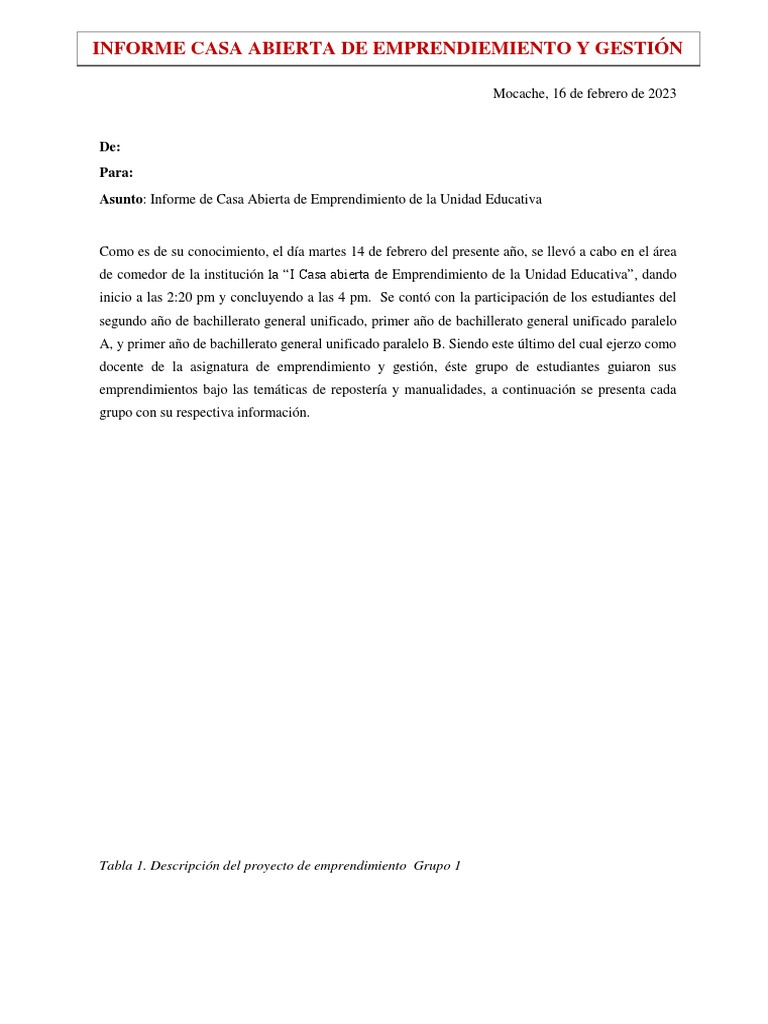 INFORME CASA ABIERTA DE EMPRENDIEMIENTO Y GESTIÓN

Mocache, 16 de febrero de 2023

De:

Para:

Asunto: Informe de Casa Abierta de Emprendimiento de la Unidad Educativa

Como es de su conocimiento, el día martes 14 de febrero del presente año, se llevó a cabo en el área de comedor de la institución la "I Casa abierta de Emprendimiento de la Unidad Educativa", dando inicio a las 2:20 pm y concluyendo a las 4 pm. Se contó con la participación de los estudiantes del segundo año de bachillerato general unificado, primer año de bachillerato general unificado paralelo A, y primer año de bachillerato general unificado paralelo B. Siendo este último del cual ejerzo como docente de la asignatura de emprendimiento y gestión, éste grupo de estudiantes guiaron sus emprendimientos bajo las temáticas de repostería y manualidades, a continuación se presenta cada grupo con su respectiva información.

Tabla 1. Descripción del proyecto de emprendimiento Grupo 1